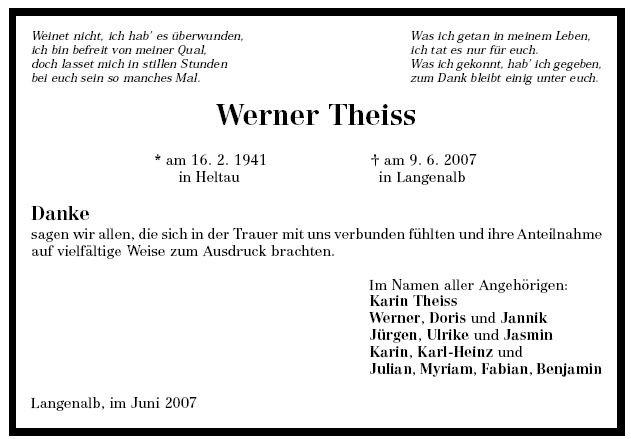 Weinet nicht, ich hab' es überwunden,
ich bin befreit von meiner Qual,
doch lasset mich in stillen Stunden
bei euch sein so manches Mal.

Was ich getan in meinem Leben,
ich tat es nur für euch.
Was ich gekonnt, hab' ich gegeben,
zum Dank bleibt einig unter euch.

Werner Theiss

* am 16. 2. 1941
in Heltau

† am 9. 6. 2007
in Langenalb

Danke
sagen wir allen, die sich in der Trauer mit uns verbunden fühlten und ihre Anteilnahme auf vielfältige Weise zum Ausdruck brachten.

Im Namen aller Angehörigen:
Karin Theiss
Werner, Doris und Jannik
Jürgen, Ulrike und Jasmin
Karin, Karl-Heinz und
Julian, Myriam, Fabian, Benjamin

Langenalb, im Juni 2007